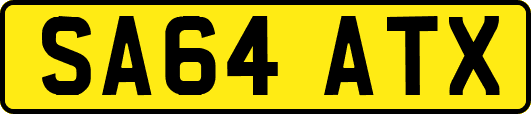 SA64 ATX